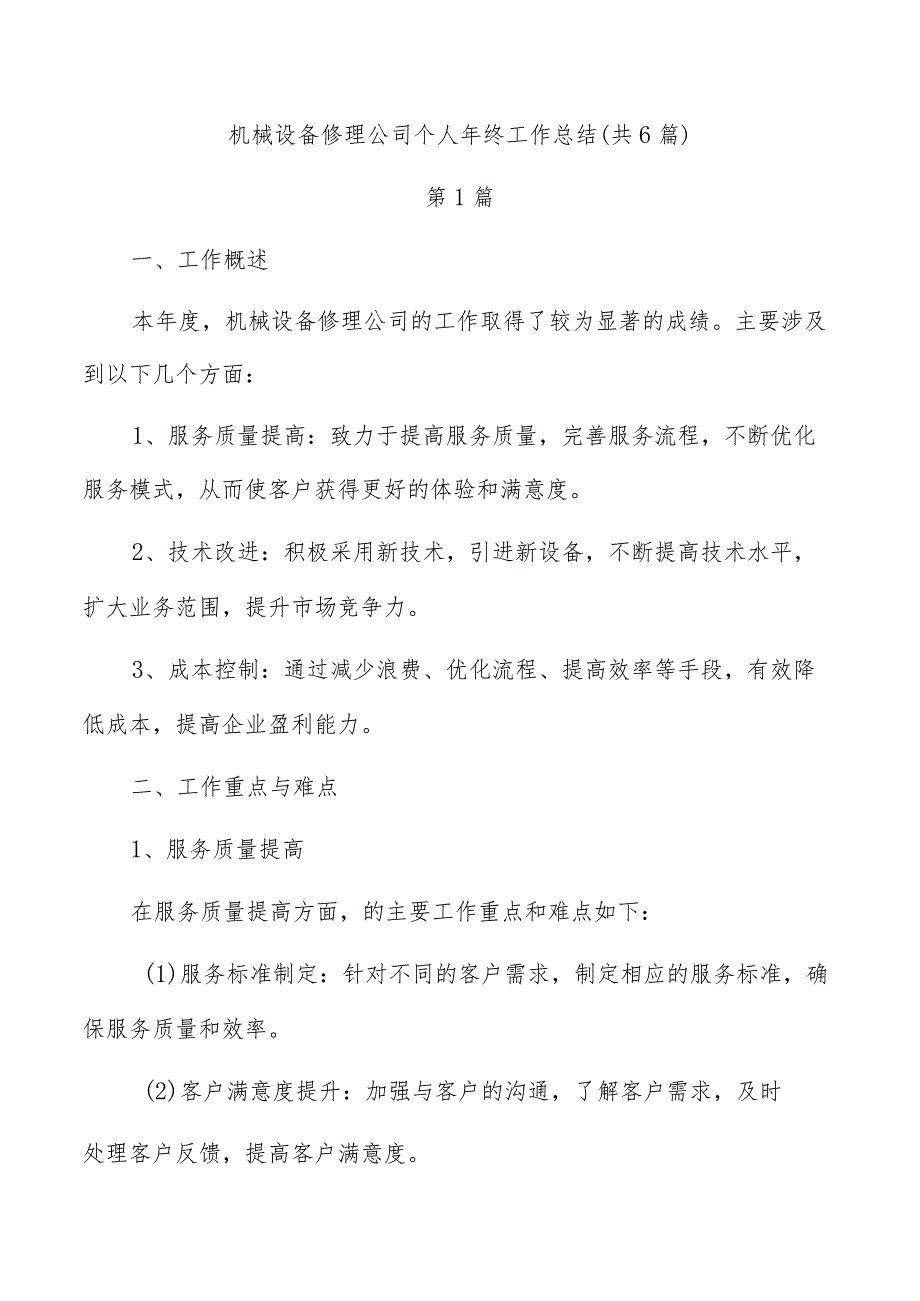 机械设备修理公司个人年终工作总结(共6篇)

第1篇

一、工作概述

本年度，机械设备修理公司的工作取得了较为显著的成绩。主要涉及到以下几个方面：

1、服务质量提高：致力于提高服务质量，完善服务流程，不断优化服务模式，从而使客户获得更好的体验和满意度。

2、技术改进：积极采用新技术，引进新设备，不断提高技术水平，扩大业务范围，提升市场竞争力。

3、成本控制：通过减少浪费、优化流程、提高效率等手段，有效降低成本，提高企业盈利能力。

二、工作重点与难点

1、服务质量提高

在服务质量提高方面，的主要工作重点和难点如下：

(1)服务标准制定：针对不同的客户需求，制定相应的服务标准，确保服务质量和效率。

(2)客户满意度提升：加强与客户的沟通，了解客户需求，及时处理客户反馈，提高客户满意度。